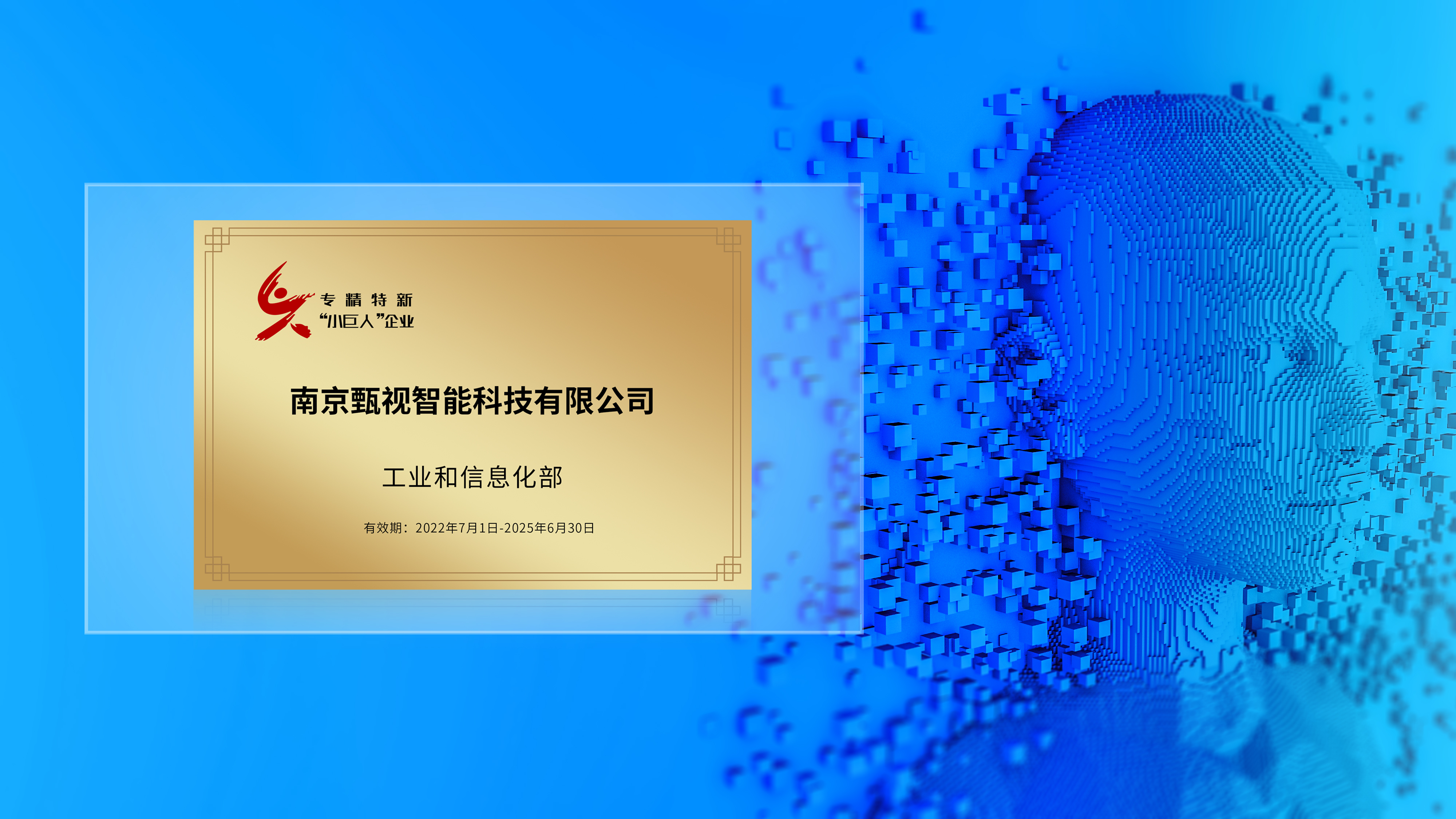 专精特新
“小巨人”企业

南京甄视智能科技有限公司

工业和信息化部

有效期：2022年7月1日-2025年6月30日